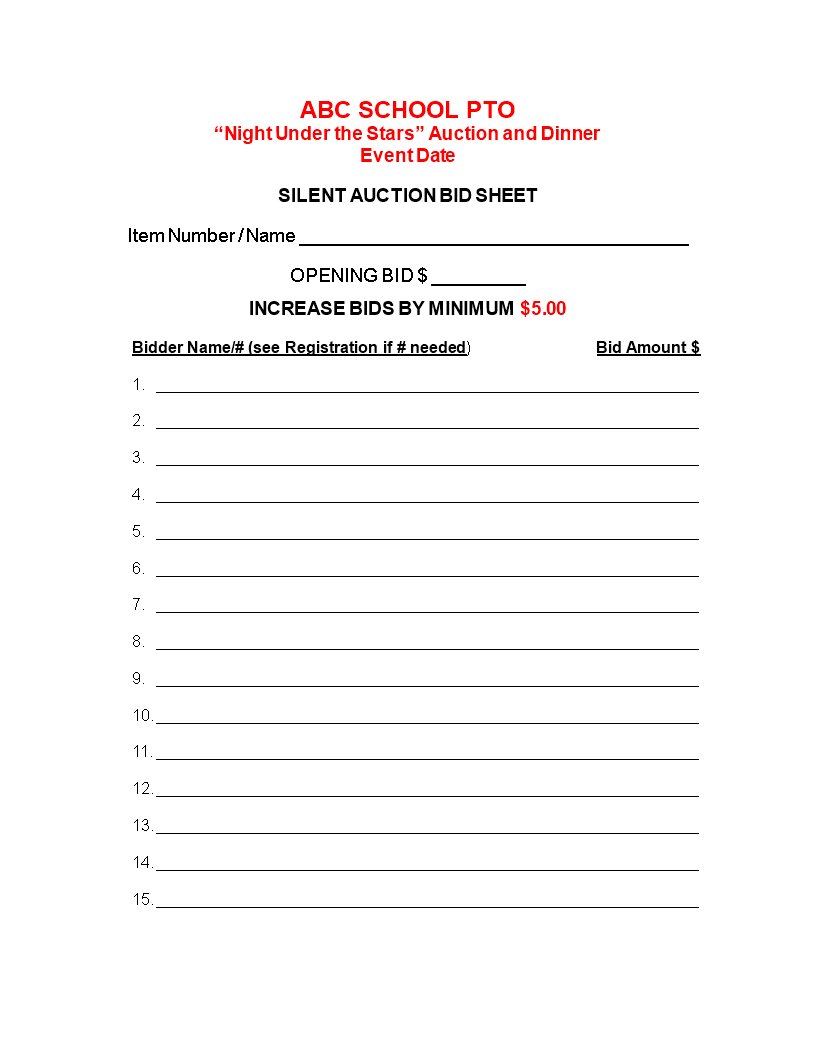 ABC SCHOOL PTO
"Night Under the Stars" Auction and Dinner
Event Date

SILENT AUCTION BID SHEET

Item Number / Name ____

OPENING BID $ ____

INCREASE BIDS BY MINIMUM $5.00

Bidder Name/# (see Registration if # needed) Bid Amount $

1. ____
2. ____
3. ____
4. ____
5. ____
6. ____
7. ____
8. ____
9. ____
10. ____
11. ____
12. ____
13. ____
14. ____
15. ____